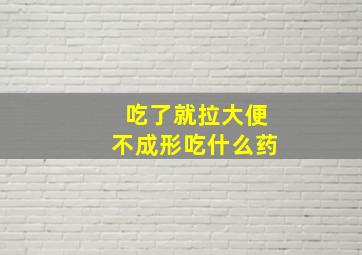 吃了就拉大便
不成形吃什么药